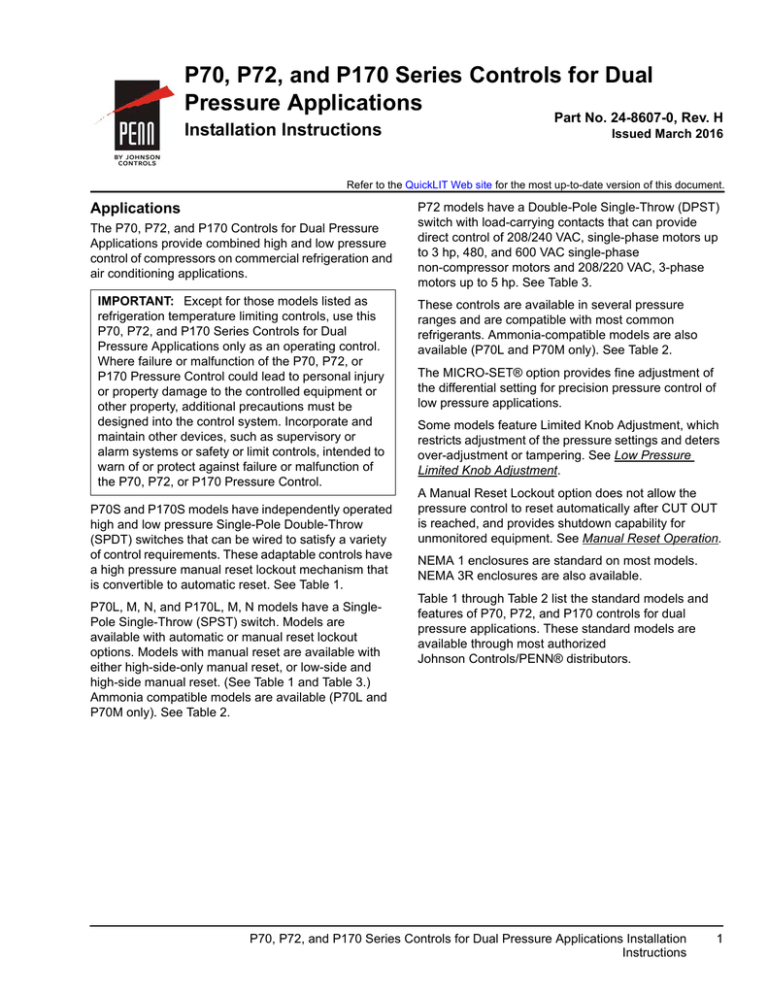 PENN
BY JOHNSON CONTROLS

P70, P72, and P170 Series Controls for Dual Pressure Applications

Installation Instructions

Part No. 24-8607-0, Rev. H
Issued March 2016

Refer to the QuickLIT Web site for the most up-to-date version of this document.

Applications

The P70, P72, and P170 Controls for Dual Pressure Applications provide combined high and low pressure control of compressors on commercial refrigeration and air conditioning applications.

IMPORTANT: Except for those models listed as refrigeration temperature limiting controls, use this P70, P72, and P170 Series Controls for Dual Pressure Applications only as an operating control. Where failure or malfunction of the P70, P72, or P170 Pressure Control could lead to personal injury or property damage to the controlled equipment or other property, additional precautions must be designed into the control system. Incorporate and maintain other devices, such as supervisory or alarm systems or safety or limit controls, intended to warn of or protect against failure or malfunction of the P70, P72, or P170 Pressure Control.

P70S and P170S models have independently operated high and low pressure Single-Pole Double-Throw (SPDT) switches that can be wired to satisfy a variety of control requirements. These adaptable controls have a high pressure manual reset lockout mechanism that is convertible to automatic reset. See Table 1.

P70L, M, N, and P170L, M, N models have a Single-Pole Single-Throw (SPST) switch. Models are available with automatic or manual reset lockout options. Models with manual reset are available with either high-side-only manual reset, or low-side and high-side manual reset. (See Table 1 and Table 3.) Ammonia compatible models are available (P70L and P70M only). See Table 2.

P72 models have a Double-Pole Single-Throw (DPST) switch with load-carrying contacts that can provide direct control of 208/240 VAC, single-phase motors up to 3 hp, 480, and 600 VAC single-phase non-compressor motors and 208/220 VAC, 3-phase motors up to 5 hp. See Table 3.

These controls are available in several pressure ranges and are compatible with most common refrigerants. Ammonia-compatible models are also available (P70L and P70M only). See Table 2.

The MICRO-SET® option provides fine adjustment of the differential setting for precision pressure control of low pressure applications.

Some models feature Limited Knob Adjustment, which restricts adjustment of the pressure settings and deters over-adjustment or tampering. See Low Pressure Limited Knob Adjustment.

A Manual Reset Lockout option does not allow the pressure control to reset automatically after CUT OUT is reached, and provides shutdown capability for unmonitored equipment. See Manual Reset Operation.

NEMA 1 enclosures are standard on most models. NEMA 3R enclosures are also available.

Table 1 through Table 2 list the standard models and features of P70, P72, and P170 controls for dual pressure applications. These standard models are available through most authorized Johnson Controls/PENN® distributors.

P70, P72, and P170 Series Controls for Dual Pressure Applications Installation Instructions 1